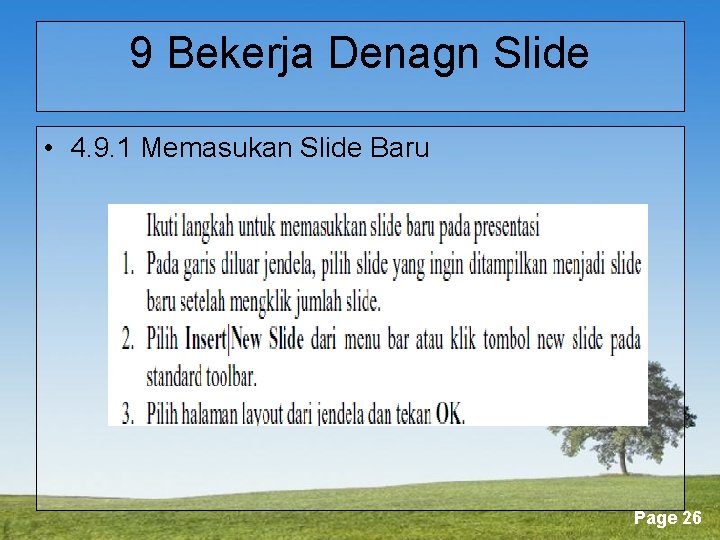 9 Bekerja Denagn Slide

• 4.9.1 Memasukan Slide Baru

Ikuti langkah untuk memasukkan slide baru pada presentasi

1. Pada garis diluar jendela, pilih slide yang ingin ditampilkan menjadi slide baru setelah mengklik jumlah slide.
2. Pilih Insert|New Slide dari menu bar atau klik tombol new slide pada standard toolbar.
3. Pilih halaman layout dari jendela dan tekan OK.

Page 26